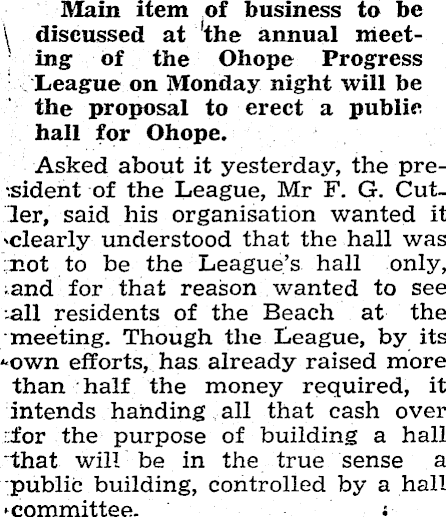 Main item of business to be discussed at the annual meeting of the Ohope Progress League on Monday night will be the proposal to erect a public hall for Ohope.

Asked about it yesterday, the president of the League, Mr F. G. Cutler, said his organisation wanted it clearly understood that the hall was not to be the League's hall only, and for that reason wanted to see all residents of the Beach at the meeting. Though the League, by its own efforts, has already raised more than half the money required, it intends handing all that cash over for the purpose of building a hall that will be in the true sense a public building, controlled by a hall committee.